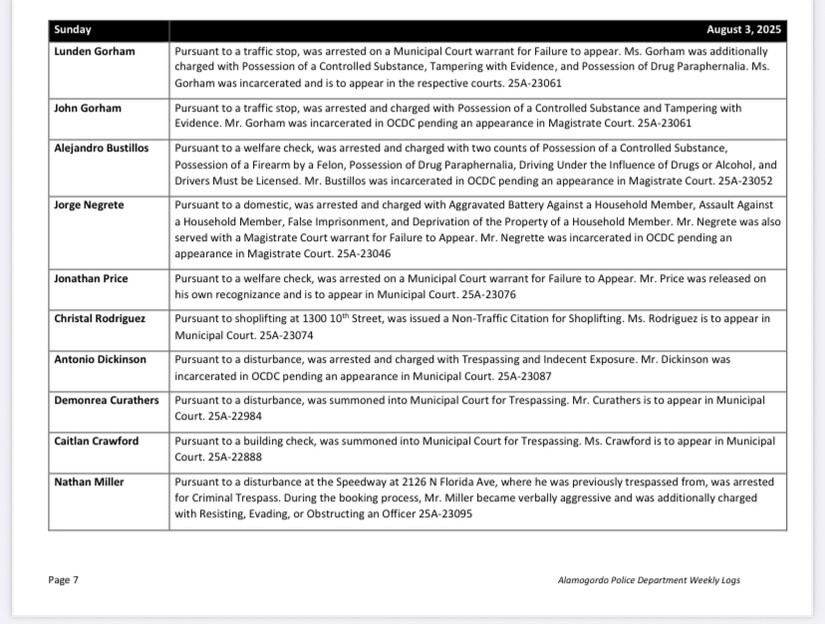 | Sunday | August 3, 2025 |
|---|---|
| Lunden Gorham | Pursuant to a traffic stop, was arrested on a Municipal Court warrant for Failure to appear. Ms. Gorham was additionally charged with Possession of a Controlled Substance, Tampering with Evidence, and Possession of Drug Paraphernalia. Ms. Gorham was incarcerated and is to appear in the respective courts. 25A-23061 |
| John Gorham | Pursuant to a traffic stop, was arrested and charged with Possession of a Controlled Substance and Tampering with Evidence. Mr. Gorham was incarcerated in OCDC pending an appearance in Magistrate Court. 25A-23061 |
| Alejandro Bustillos | Pursuant to a welfare check, was arrested and charged with two counts of Possession of a Controlled Substance, Possession of a Firearm by a Felon, Possession of Drug Paraphernalia, Driving Under the Influence of Drugs or Alcohol, and Drivers Must be Licensed. Mr. Bustillos was incarcerated in OCDC pending an appearance in Magistrate Court. 25A-23052 |
| Jorge Negrete | Pursuant to a domestic, was arrested and charged with Aggravated Battery Against a Household Member, Assault Against a Household Member, False Imprisonment, and Deprivation of the Property of a Household Member. Mr. Negrete was also served with a Magistrate Court warrant for Failure to Appear. Mr. Negrette was incarcerated in OCDC pending an appearance in Magistrate Court. 25A-23046 |
| Jonathan Price | Pursuant to a welfare check, was arrested on a Municipal Court warrant for Failure to Appear. Mr. Price was released on his own recognizance and is to appear in Municipal Court. 25A-23076 |
| Christal Rodriguez | Pursuant to shoplifting at 1300 10$^{th}$ Street, was issued a Non-Traffic Citation for Shoplifting. Ms. Rodriguez is to appear in Municipal Court. 25A-23074 |
| Antonio Dickinson | Pursuant to a disturbance, was arrested and charged with Trespassing and Indecent Exposure. Mr. Dickinson was incarcerated in OCDC pending an appearance in Municipal Court. 25A-23087 |
| Demonrea Curathers | Pursuant to a disturbance, was summoned into Municipal Court for Trespassing. Mr. Curathers is to appear in Municipal Court. 25A-22984 |
| Caitlan Crawford | Pursuant to a building check, was summoned into Municipal Court for Trespassing. Ms. Crawford is to appear in Municipal Court. 25A-22888 |
| Nathan Miller | Pursuant to a disturbance at the Speedway at 2126 N Florida Ave, where he was previously trespassed from, was arrested for Criminal Trespass. During the booking process, Mr. Miller became verbally aggressive and was additionally charged with Resisting, Evading, or Obstructing an Officer 25A-23095 |

Page 7

Alamogordo Police Department Weekly Logs